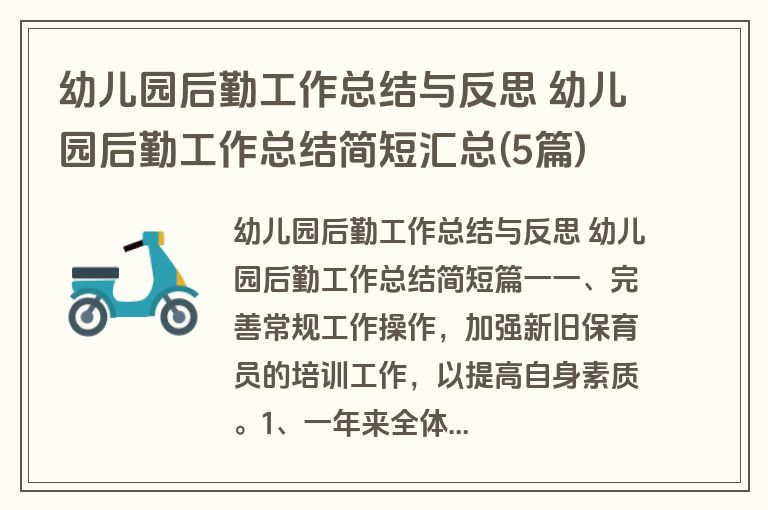 幼儿园后勤工作总结与反思 幼儿园后勤工作总结简短汇总(5篇)

幼儿园后勤工作总结与反思 幼儿园后勤工作总结简短篇一一、完善常规工作操作，加强新旧保育员的培训工作，以提高自身素质。1、一年来全体...